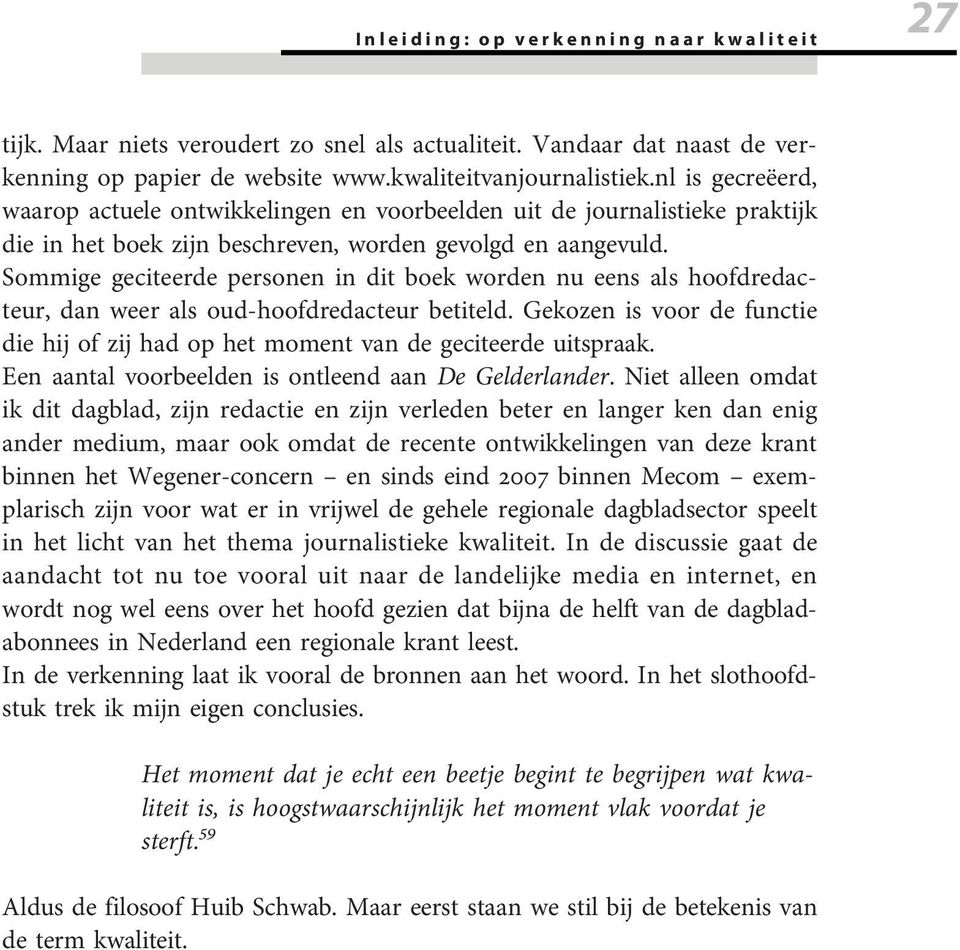 Inleiding: op verkenning naar kwaliteit 27

tijk. Maar niets veroudert zo snel als actualiteit. Vandaar dat naast de verkenning op papier de website www.kwaliteitvanjournalistiek.nl is gecreëerd, waarop actuele ontwikkelingen en voorbeelden uit de journalistieke praktijk die in het boek zijn beschreven, worden gevolgd en aangevuld.
Sommige geciteerde personen in dit boek worden nu eens als hoofdredacteur, dan weer als oud-hoofdredacteur betiteld. Gekozen is voor de functie die hij of zij had op het moment van de geciteerde uitspraak.
Een aantal voorbeelden is ontleend aan De Gelderlander. Niet alleen omdat ik dit dagblad, zijn redactie en zijn verleden beter en langer ken dan enig ander medium, maar ook omdat de recente ontwikkelingen van deze krant binnen het Wegener-concern – en sinds eind 2007 binnen Mecom – exemplarisch zijn voor wat er in vrijwel de gehele regionale dagbladsector speelt in het licht van het thema journalistieke kwaliteit. In de discussie gaat de aandacht tot nu toe vooral uit naar de landelijke media en internet, en wordt nog wel eens over het hoofd gezien dat bijna de helft van de dagbladabonnees in Nederland een regionale krant leest.
In de verkenning laat ik vooral de bronnen aan het woord. In het slothoofdstuk trek ik mijn eigen conclusies.

Het moment dat je echt een beetje begint te begrijpen wat kwaliteit is, is hoogstwaarschijnlijk het moment vlak voordat je sterft.$^{59}$

Aldus de filosoof Huib Schwab. Maar eerst staan we stil bij de betekenis van de term kwaliteit.